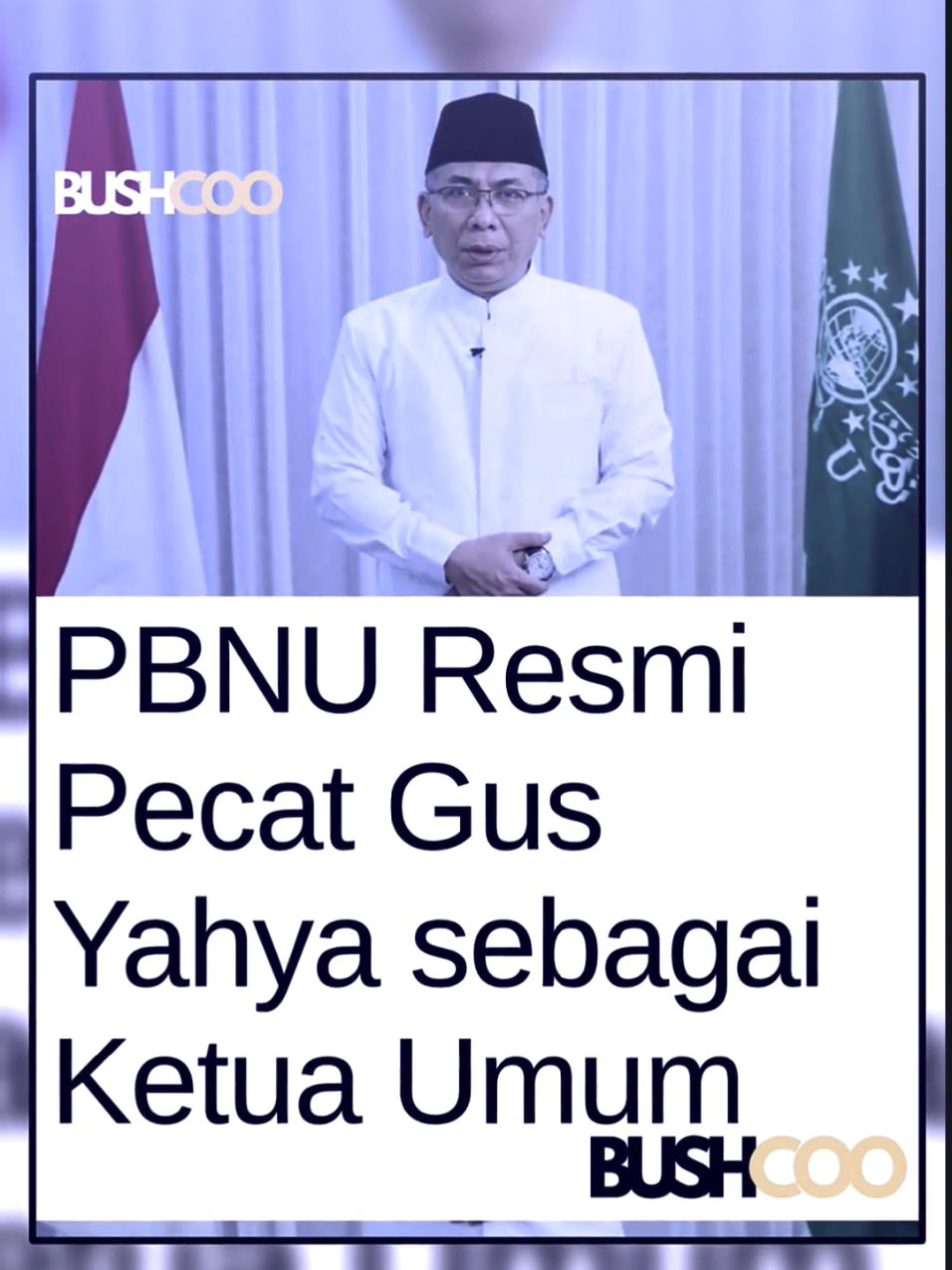 BUSHCOO

PBNU Resmi Pecat Gus Yahya sebagai Ketua Umum

BUSHCOO